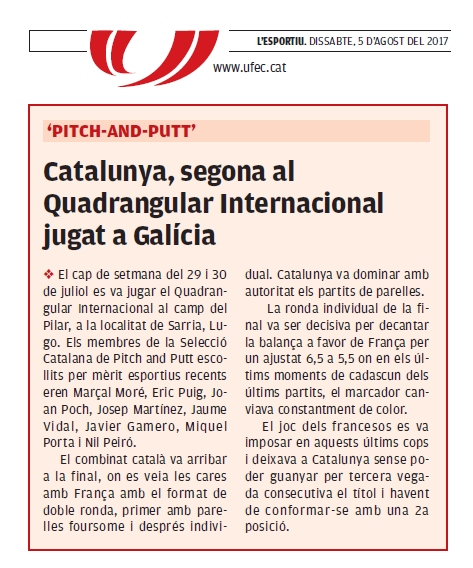 L'ESPORTIU. DISSABTE, 5 D'AGOST DEL 2017

www.ufec.cat

'PITCH-AND-PUTT'

Catalunya, segona al Quadrangular Internacional jugat a Galícia

❖ El cap de setmana del 29 i 30 de juliol es va jugar el Quadrangular Internacional al camp del Pilar, a la localitat de Sarria, Lugo. Els membres de la Selecció Catalana de Pitch and Putt escollits per mèrit esportius recents eren Marçal Moré, Eric Puig, Joan Poch, Josep Martínez, Jaume Vidal, Javier Gamero, Miquel Porta i Nil Peiró.

El combinat català va arribar a la final, on es veia les cares amb França amb el format de doble ronda, primer amb parelles foursome i després individual. Catalunya va dominar amb autoritat els partits de parelles.

La ronda individual de la final va ser decisiva per decantar la balança a favor de França per un ajustat 6,5 a 5,5 on en els últims moments de cadascun dels últims partits, el marcador canviava constantment de color.

El joc dels francesos es va imposar en aquests últims cops i deixava a Catalunya sense poder guanyar per tercera vegada consecutiva el títol i havent de conformar-se amb una 2a posició.